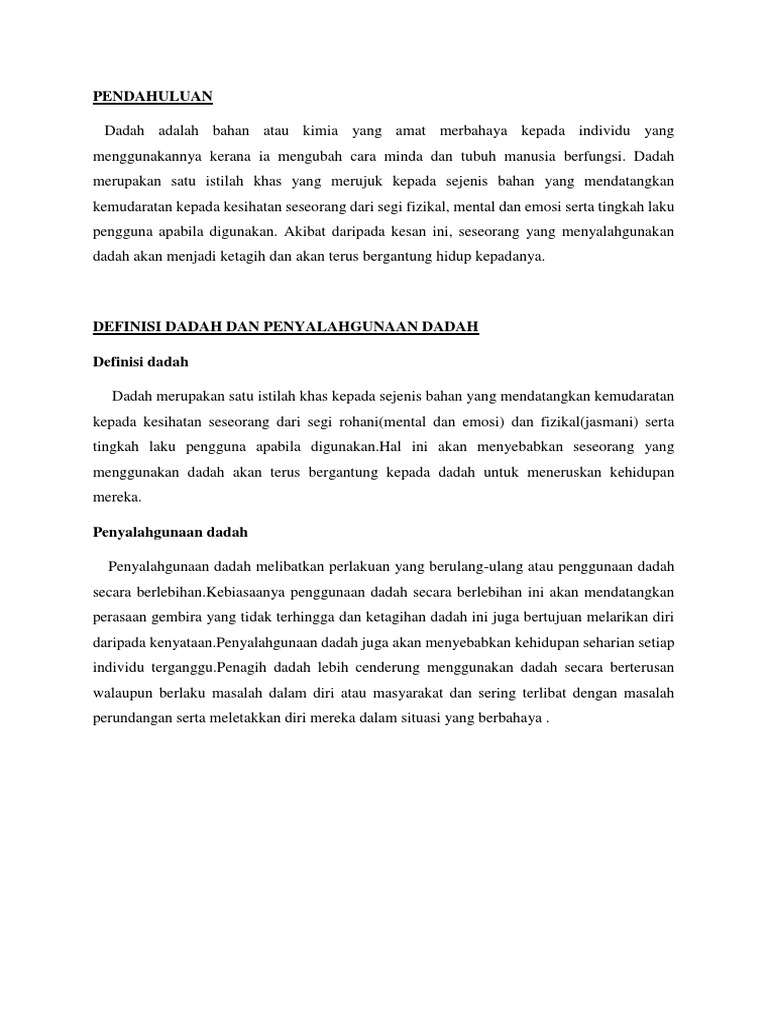 PENDAHULUAN

Dadah adalah bahan atau kimia yang amat merbahaya kepada individu yang menggunakannya kerana ia mengubah cara minda dan tubuh manusia berfungsi. Dadah merupakan satu istilah khas yang merujuk kepada sejenis bahan yang mendatangkan kemudaratan kepada kesihatan seseorang dari segi fizikal, mental dan emosi serta tingkah laku pengguna apabila digunakan. Akibat daripada kesan ini, seseorang yang menyalahgunakan dadah akan menjadi ketagih dan akan terus bergantung hidup kepadanya.

DEFINISI DADAH DAN PENYALAHGUNAAN DADAH

Definisi dadah

Dadah merupakan satu istilah khas kepada sejenis bahan yang mendatangkan kemudaratan kepada kesihatan seseorang dari segi rohani(mental dan emosi) dan fizikal(jasmani) serta tingkah laku pengguna apabila digunakan.Hal ini akan menyebabkan seseorang yang menggunakan dadah akan terus bergantung kepada dadah untuk meneruskan kehidupan mereka.

Penyalahgunaan dadah

Penyalahgunaan dadah melibatkan perlakuan yang berulang-ulang atau penggunaan dadah secara berlebihan.Kebiasaanya penggunaan dadah secara berlebihan ini akan mendatangkan perasaan gembira yang tidak terhingga dan ketagihan dadah ini juga bertujuan melarikan diri daripada kenyataan.Penyalahgunaan dadah juga akan menyebabkan kehidupan seharian setiap individu terganggu.Penagih dadah lebih cenderung menggunakan dadah secara berterusan walaupun berlaku masalah dalam diri atau masyarakat dan sering terlibat dengan masalah perundangan serta meletakkan diri mereka dalam situasi yang berbahaya .